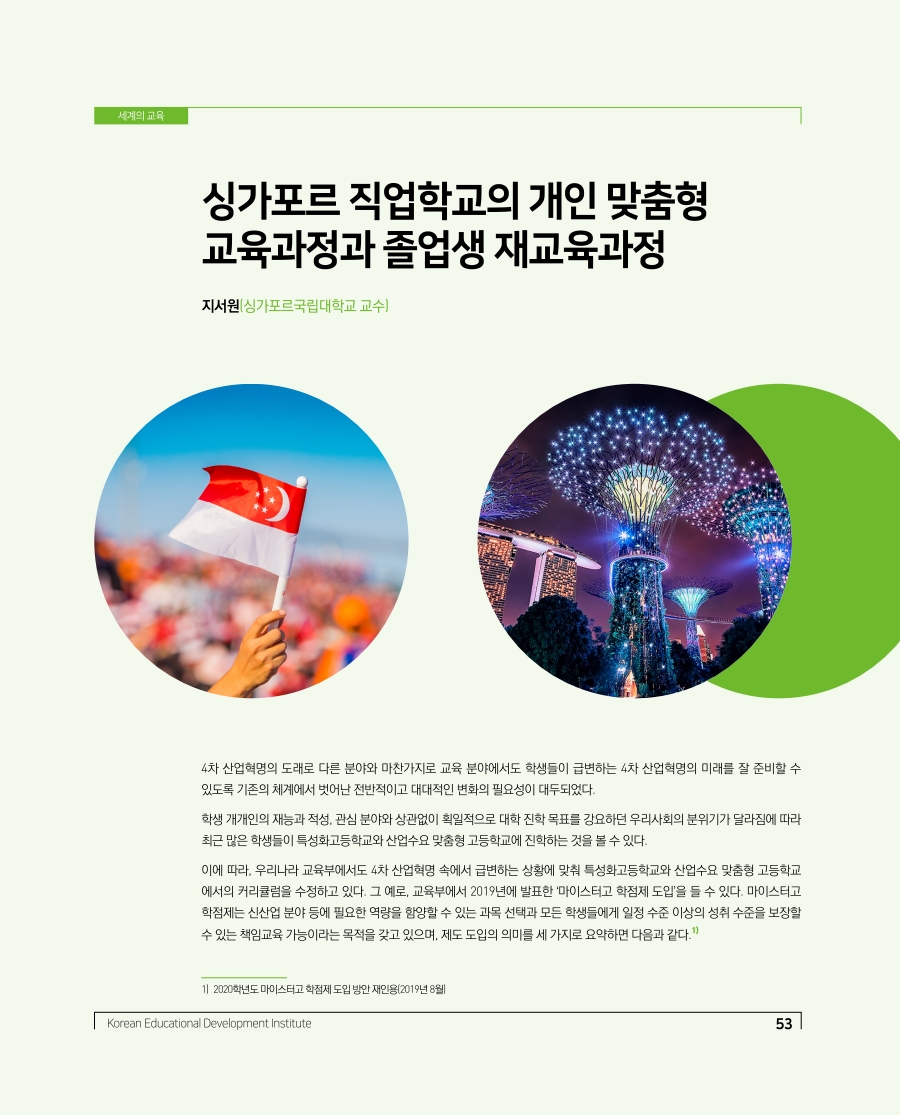 세계의 교육

싱가포르 직업학교의 개인 맞춤형 교육과정과 졸업생 재교육과정

지서원(싱가포르국립대학교 교수)

4차 산업혁명의 도래로 다른 분야와 마찬가지로 교육 분야에서도 학생들이 급변하는 4차 산업혁명의 미래를 잘 준비할 수 있도록 기존의 체계에서 벗어난 전반적이고 대대적인 변화의 필요성이 대두되었다.

학생 개개인의 재능과 적성, 관심 분야와 상관없이 획일적으로 대학 진학 목표를 강요하던 우리사회의 분위기가 달라짐에 따라 최근 많은 학생들이 특성화고등학교와 산업수요 맞춤형 고등학교에 진학하는 것을 볼 수 있다.

이에 따라, 우리나라 교육부에서도 4차 산업혁명 속에서 급변하는 상황에 맞춰 특성화고등학교와 산업수요 맞춤형 고등학교에서의 커리큘럼을 수정하고 있다. 그 예로, 교육부에서 2019년에 발표한 '마이스터고 학점제 도입'을 들 수 있다. 마이스터고 학점제는 신산업 분야 등에 필요한 역량을 함양할 수 있는 과목 선택과 모든 학생들에게 일정 수준 이상의 성취 수준을 보장할 수 있는 책임교육 가능이라는 목적을 갖고 있으며, 제도 도입의 의미를 세 가지로 요약하면 다음과 같다.$^{1)}$

1) 2020학년도 마이스터고 학점제 도입 방안 재인용(2019년 8월)

Korean Educational Development Institute 53